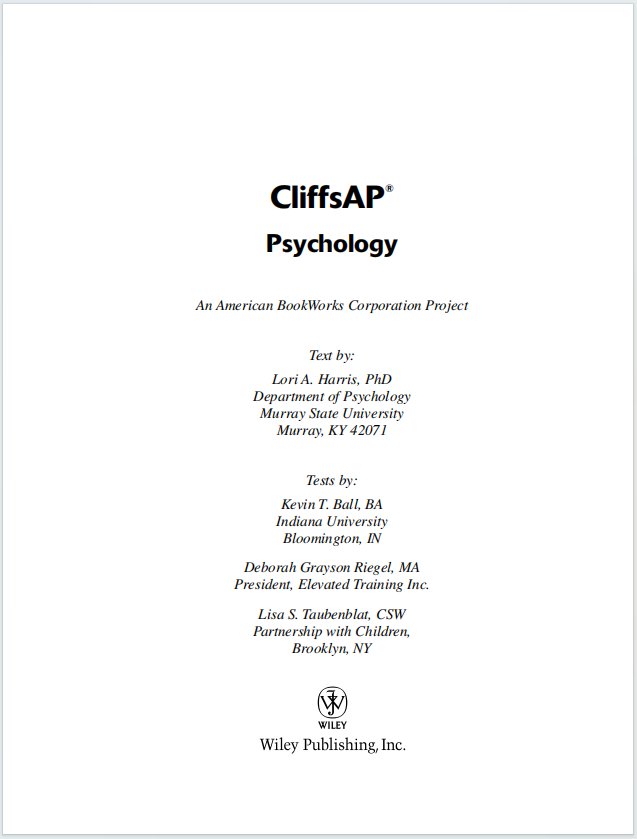 CliffsAP®
Psychology

An American BookWorks Corporation Project

Text by:
Lori A. Harris, PhD
Department of Psychology
Murray State University
Murray, KY 42071

Tests by:
Kevin T. Ball, BA
Indiana University
Bloomington, IN

Deborah Grayson Riegel, MA
President, Elevated Training Inc.

Lisa S. Taubenblat, CSW
Partnership with Children,
Brooklyn, NY

WILEY
Wiley Publishing, Inc.